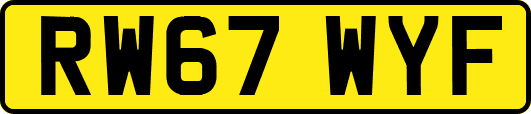 RW67 WYF